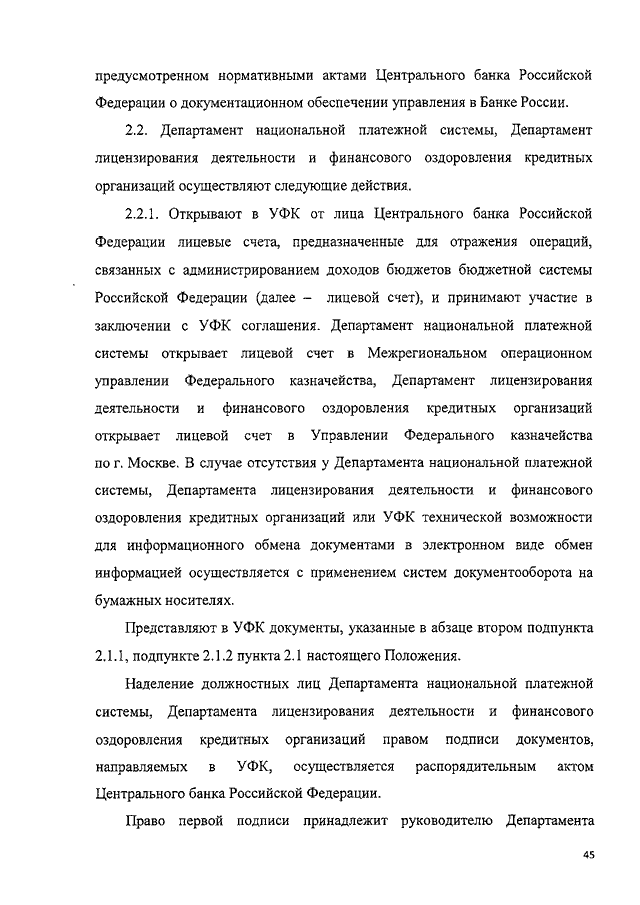 предусмотренном нормативными актами Центрального банка Российской Федерации о документационном обеспечении управления в Банке России.

2.2. Департамент национальной платежной системы, Департамент лицензирования деятельности и финансового оздоровления кредитных организаций осуществляют следующие действия.

2.2.1. Открывают в УФК от лица Центрального банка Российской Федерации лицевые счета, предназначенные для отражения операций, связанных с администрированием доходов бюджетов бюджетной системы Российской Федерации (далее – лицевой счет), и принимают участие в заключении с УФК соглашения. Департамент национальной платежной системы открывает лицевой счет в Межрегиональном операционном управлении Федерального казначейства, Департамент лицензирования деятельности и финансового оздоровления кредитных организаций открывает лицевой счет в Управлении Федерального казначейства по г. Москве. В случае отсутствия у Департамента национальной платежной системы, Департамента лицензирования деятельности и финансового оздоровления кредитных организаций или УФК технической возможности для информационного обмена документами в электронном виде обмен информацией осуществляется с применением систем документооборота на бумажных носителях.

Представляют в УФК документы, указанные в абзаце втором подпункта 2.1.1, подпункте 2.1.2 пункта 2.1 настоящего Положения.

Наделение должностных лиц Департамента национальной платежной системы, Департамента лицензирования деятельности и финансового оздоровления кредитных организаций правом подписи документов, направляемых в УФК, осуществляется распорядительным актом Центрального банка Российской Федерации.

Право первой подписи принадлежит руководителю Департамента

45